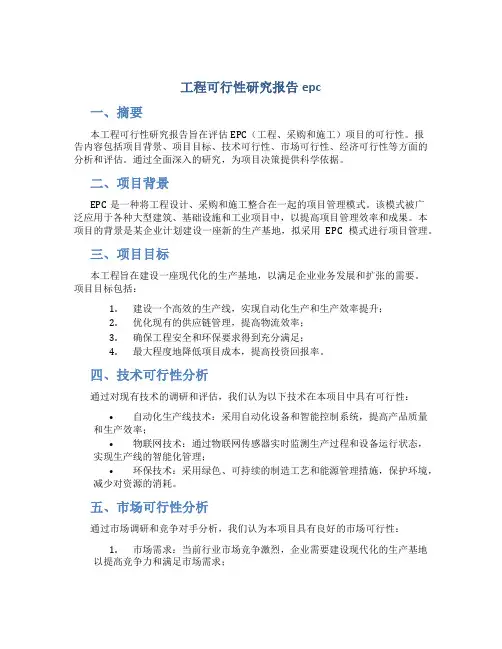 工程可行性研究报告 epc

一、摘要

本工程可行性研究报告旨在评估 EPC（工程、采购和施工）项目的可行性。报告内容包括项目背景、项目目标、技术可行性、市场可行性、经济可行性等方面的分析和评估。通过全面深入的研究，为项目决策提供科学依据。

二、项目背景

EPC 是一种将工程设计、采购和施工整合在一起的项目管理模式。该模式被广泛应用于各种大型建筑、基础设施和工业项目中，以提高项目管理效率和成果。本项目的背景是某企业计划建设一座新的生产基地，拟采用 EPC 模式进行项目管理。

三、项目目标

本工程旨在建设一座现代化的生产基地，以满足企业业务发展和扩张的需要。项目目标包括：

1. 建设一个高效的生产线，实现自动化生产和生产效率提升；
2. 优化现有的供应链管理，提高物流效率；
3. 确保工程安全和环保要求得到充分满足；
4. 最大程度地降低项目成本，提高投资回报率。

四、技术可行性分析

通过对现有技术的调研和评估，我们认为以下技术在本项目中具有可行性：

• 自动化生产线技术：采用自动化设备和智能控制系统，提高产品质量和生产效率；
• 物联网技术：通过物联网传感器实时监测生产过程和设备运行状态，实现生产线的智能化管理；
• 环保技术：采用绿色、可持续的制造工艺和能源管理措施，保护环境，减少对资源的消耗。

五、市场可行性分析

通过市场调研和竞争对手分析，我们认为本项目具有良好的市场可行性：

1. 市场需求：当前行业市场竞争激烈，企业需要建设现代化的生产基地以提高竞争力和满足市场需求；